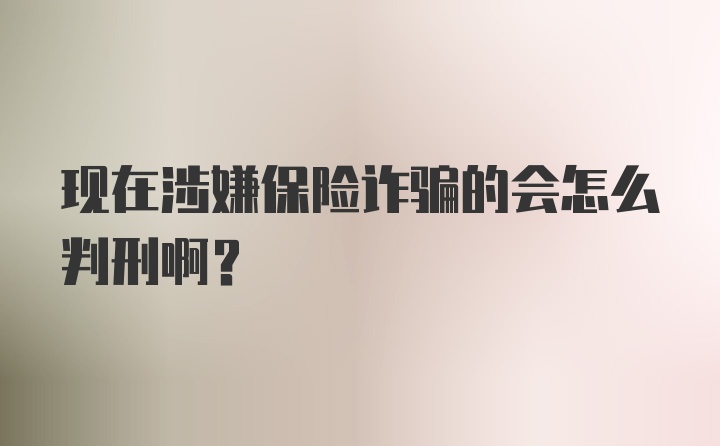 现在涉嫌保险诈骗的会怎么判刑啊？